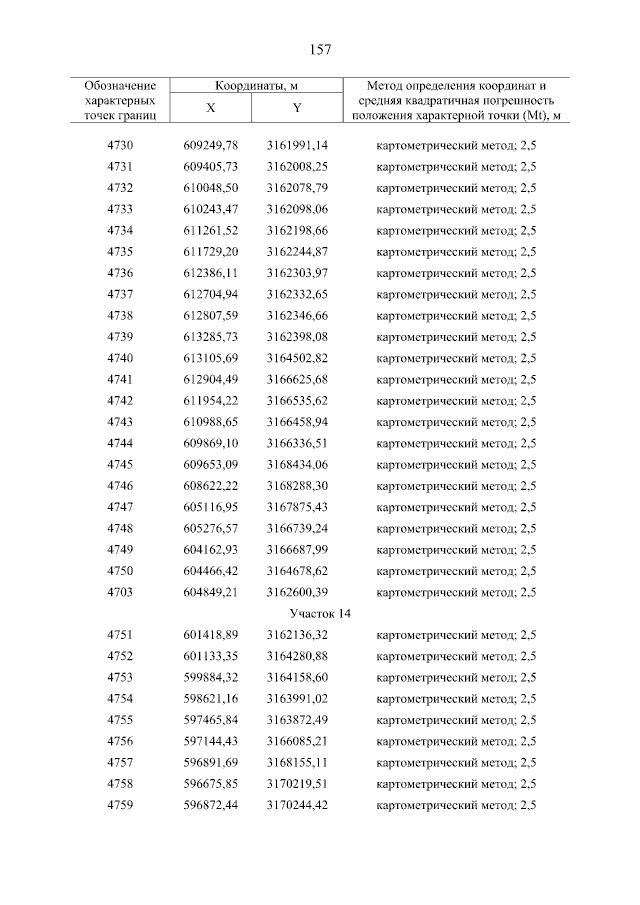 157

| Обозначение характерных точек границ | Координаты, м X | Координаты, м Y | Метод определения координат и средняя квадратичная погрешность положения характерной точки (Mt), м |
|---|---|---|---|
| 4730 | 609249,78 | 3161991,14 | картометрический метод; 2,5 |
| 4731 | 609405,73 | 3162008,25 | картометрический метод; 2,5 |
| 4732 | 610048,50 | 3162078,79 | картометрический метод; 2,5 |
| 4733 | 610243,47 | 3162098,06 | картометрический метод; 2,5 |
| 4734 | 611261,52 | 3162198,66 | картометрический метод; 2,5 |
| 4735 | 611729,20 | 3162244,87 | картометрический метод; 2,5 |
| 4736 | 612386,11 | 3162303,97 | картометрический метод; 2,5 |
| 4737 | 612704,94 | 3162332,65 | картометрический метод; 2,5 |
| 4738 | 612807,59 | 3162346,66 | картометрический метод; 2,5 |
| 4739 | 613285,73 | 3162398,08 | картометрический метод; 2,5 |
| 4740 | 613105,69 | 3164502,82 | картометрический метод; 2,5 |
| 4741 | 612904,49 | 3166625,68 | картометрический метод; 2,5 |
| 4742 | 611954,22 | 3166535,62 | картометрический метод; 2,5 |
| 4743 | 610988,65 | 3166458,94 | картометрический метод; 2,5 |
| 4744 | 609869,10 | 3166336,51 | картометрический метод; 2,5 |
| 4745 | 609653,09 | 3168434,06 | картометрический метод; 2,5 |
| 4746 | 608622,22 | 3168288,30 | картометрический метод; 2,5 |
| 4747 | 605116,95 | 3167875,43 | картометрический метод; 2,5 |
| 4748 | 605276,57 | 3166739,24 | картометрический метод; 2,5 |
| 4749 | 604162,93 | 3166687,99 | картометрический метод; 2,5 |
| 4750 | 604466,42 | 3164678,62 | картометрический метод; 2,5 |
| 4703 | 604849,21 | 3162600,39 | картометрический метод; 2,5 |
| Участок 14 | | | |
| 4751 | 601418,89 | 3162136,32 | картометрический метод; 2,5 |
| 4752 | 601133,35 | 3164280,88 | картометрический метод; 2,5 |
| 4753 | 599884,32 | 3164158,60 | картометрический метод; 2,5 |
| 4754 | 598621,16 | 3163991,02 | картометрический метод; 2,5 |
| 4755 | 597465,84 | 3163872,49 | картометрический метод; 2,5 |
| 4756 | 597144,43 | 3166085,21 | картометрический метод; 2,5 |
| 4757 | 596891,69 | 3168155,11 | картометрический метод; 2,5 |
| 4758 | 596675,85 | 3170219,51 | картометрический метод; 2,5 |
| 4759 | 596872,44 | 3170244,42 | картометрический метод; 2,5 |